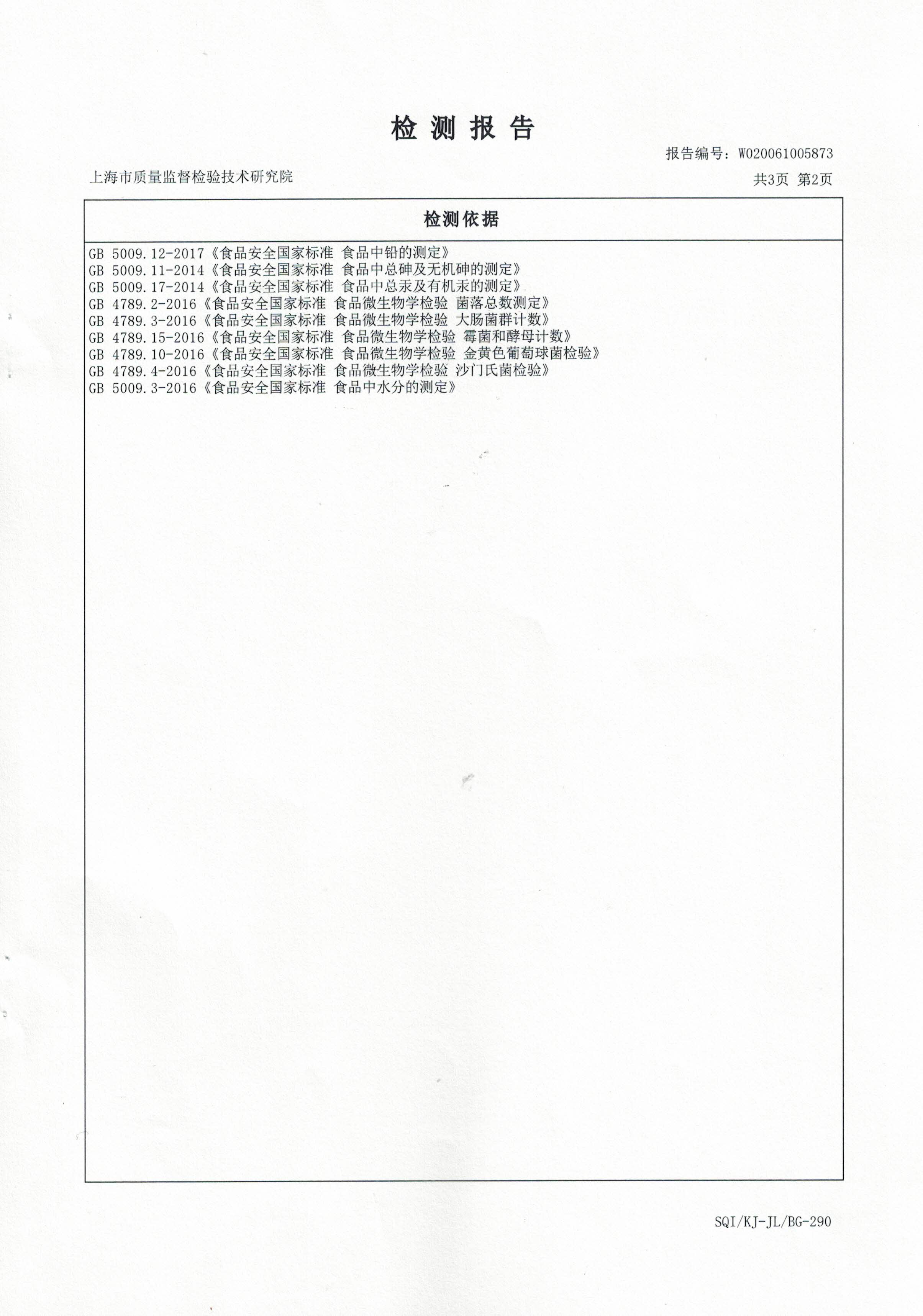 检 测 报 告

报告编号：W020061005873

上海市质量监督检验技术研究院

共3页 第2页

检测依据

GB 5009.12-2017《食品安全国家标准 食品中铅的测定》
GB 5009.11-2014《食品安全国家标准 食品中总砷及无机砷的测定》
GB 5009.17-2014《食品安全国家标准 食品中总汞及有机汞的测定》
GB 4789.2-2016《食品安全国家标准 食品微生物学检验 菌落总数测定》
GB 4789.3-2016《食品安全国家标准 食品微生物学检验 大肠菌群计数》
GB 4789.15-2016《食品安全国家标准 食品微生物学检验 霉菌和酵母计数》
GB 4789.10-2016《食品安全国家标准 食品微生物学检验 金黄色葡萄球菌检验》
GB 4789.4-2016《食品安全国家标准 食品微生物学检验 沙门氏菌检验》
GB 5009.3-2016《食品安全国家标准 食品中水分的测定》

SQI/KJ-JL/BG-290